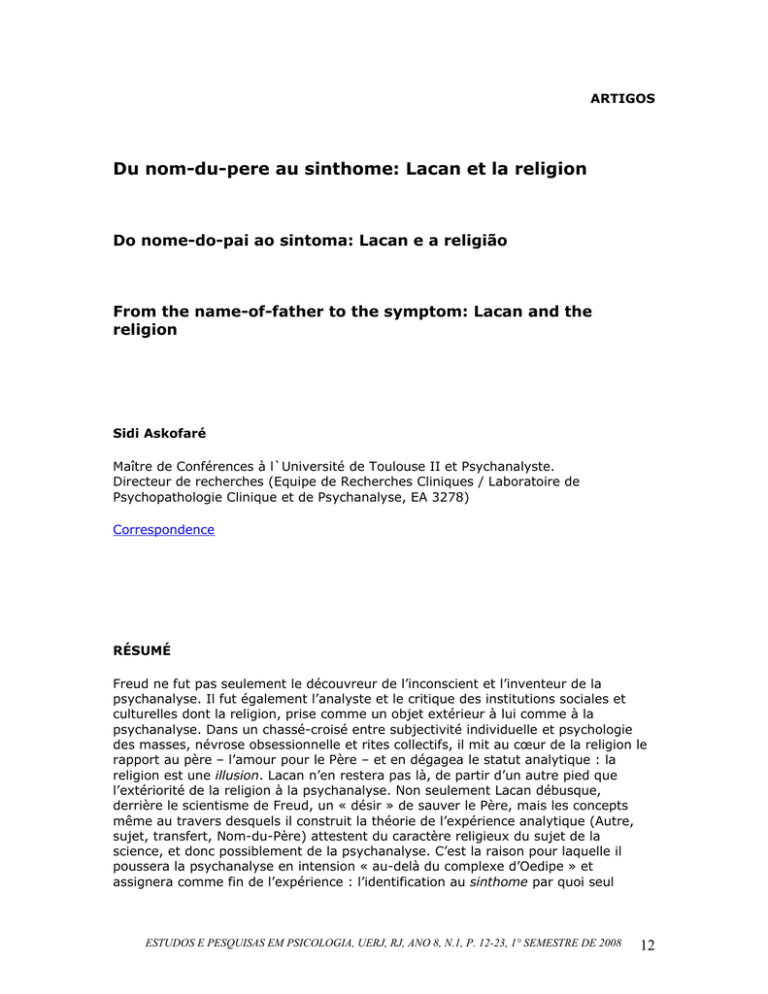 ARTIGOS

Du nom-du-pere au sinthome: Lacan et la religion

Do nome-do-pai ao sintoma: Lacan e a religião

From the name-of-father to the symptom: Lacan and the religion

Sidi Askofaré

Maître de Conférences à l`Université de Toulouse II et Psychanalyste. Directeur de recherches (Equipe de Recherches Cliniques / Laboratoire de Psychopathologie Clinique et de Psychanalyse, EA 3278)

Correspondence

RÉSUMÉ

Freud ne fut pas seulement le découvreur de l'inconscient et l'inventeur de la psychanalyse. Il fut également l'analyste et le critique des institutions sociales et culturelles dont la religion, prise comme un objet extérieur à lui comme à la psychanalyse. Dans un chassé-croisé entre subjectivité individuelle et psychologie des masses, névrose obsessionnelle et rites collectifs, il mit au cœur de la religion le rapport au père – l'amour pour le Père – et en dégagea le statut analytique : la religion est une illusion. Lacan n'en restera pas là, de partir d'un autre pied que l'extériorité de la religion à la psychanalyse. Non seulement Lacan débusque, derrière le scientisme de Freud, un « désir » de sauver le Père, mais les concepts même au travers desquels il construit la théorie de l'expérience analytique (Autre, sujet, transfert, Nom-du-Père) attestent du caractère religieux du sujet de la science, et donc possiblement de la psychanalyse. C'est la raison pour laquelle il poussera la psychanalyse en intension « au-delà du complexe d'Oedipe » et assignera comme fin de l'expérience : l'identification au sinthome par quoi seul

ESTUDOS E PESQUISAS EM PSICOLOGIA, UERJ, RJ, ANO 8, N.1, P. 12-23, 1° SEMESTRE DE 2008 12